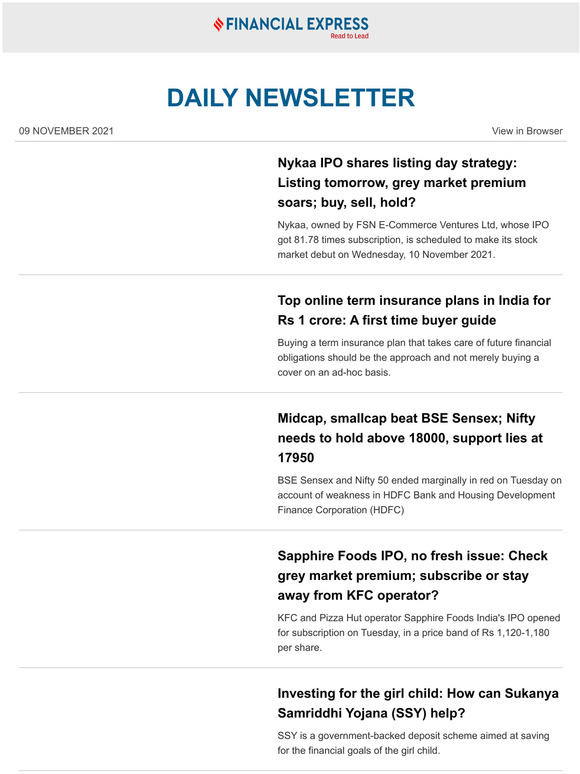 FINANCIAL EXPRESS
Read to Lead

DAILY NEWSLETTER

09 NOVEMBER 2021

View in Browser

Nykaa IPO shares listing day strategy: Listing tomorrow, grey market premium soars; buy, sell, hold?

Nykaa, owned by FSN E-Commerce Ventures Ltd, whose IPO got 81.78 times subscription, is scheduled to make its stock market debut on Wednesday, 10 November 2021.

Top online term insurance plans in India for Rs 1 crore: A first time buyer guide

Buying a term insurance plan that takes care of future financial obligations should be the approach and not merely buying a cover on an ad-hoc basis.

Midcap, smallcap beat BSE Sensex; Nifty needs to hold above 18000, support lies at 17950

BSE Sensex and Nifty 50 ended marginally in red on Tuesday on account of weakness in HDFC Bank and Housing Development Finance Corporation (HDFC)

Sapphire Foods IPO, no fresh issue: Check grey market premium; subscribe or stay away from KFC operator?

KFC and Pizza Hut operator Sapphire Foods India's IPO opened for subscription on Tuesday, in a price band of Rs 1,120-1,180 per share.

Investing for the girl child: How can Sukanya Samriddhi Yojana (SSY) help?

SSY is a government-backed deposit scheme aimed at saving for the financial goals of the girl child.